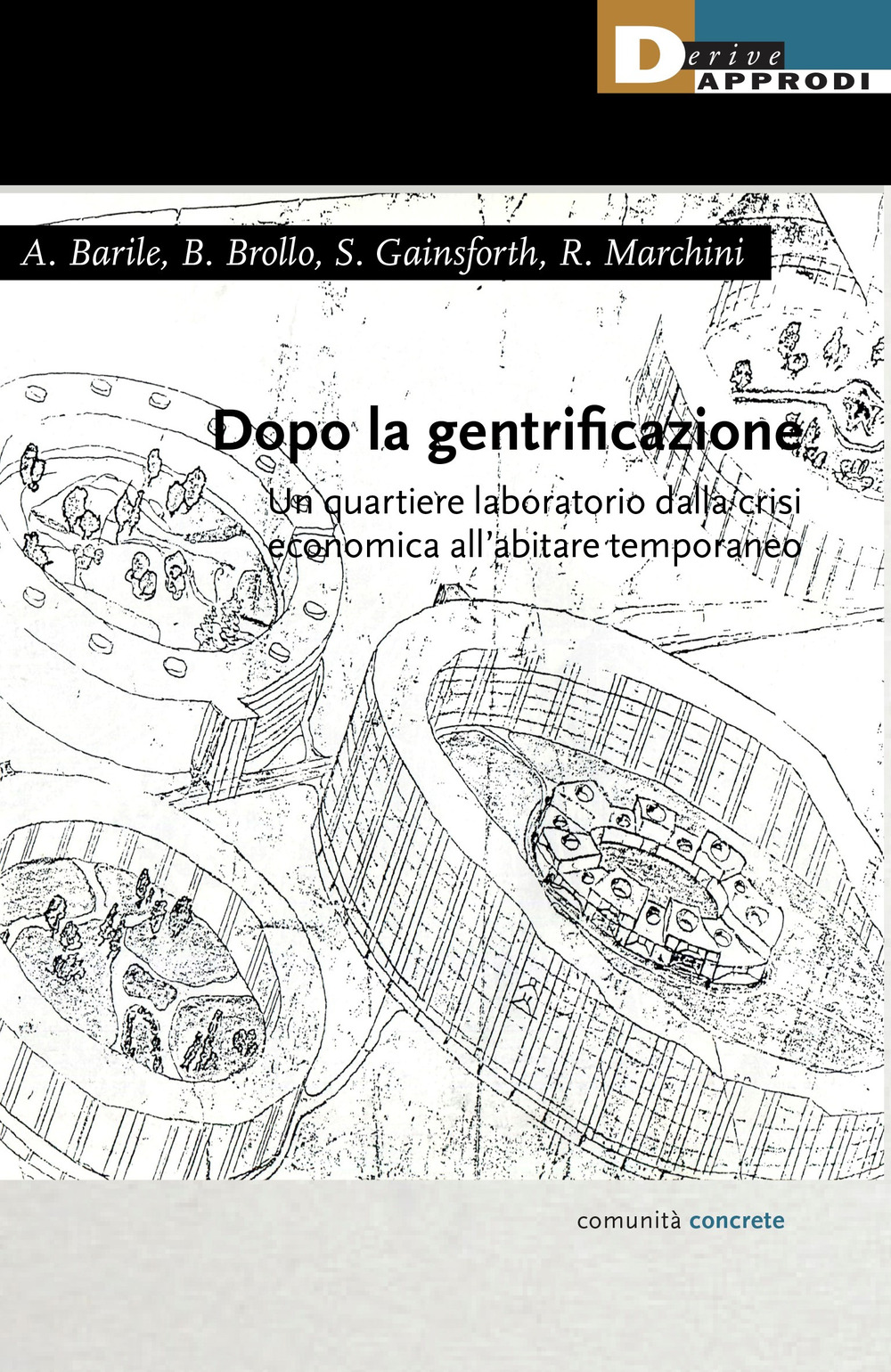 Derive
APPRODI

A. Barile, B. Brollo, S. Gainsforth, R. Marchini

Dopo la gentrificazione
Un quartiere laboratorio dalla crisi economica all'abitare temporaneo

comunità concrete